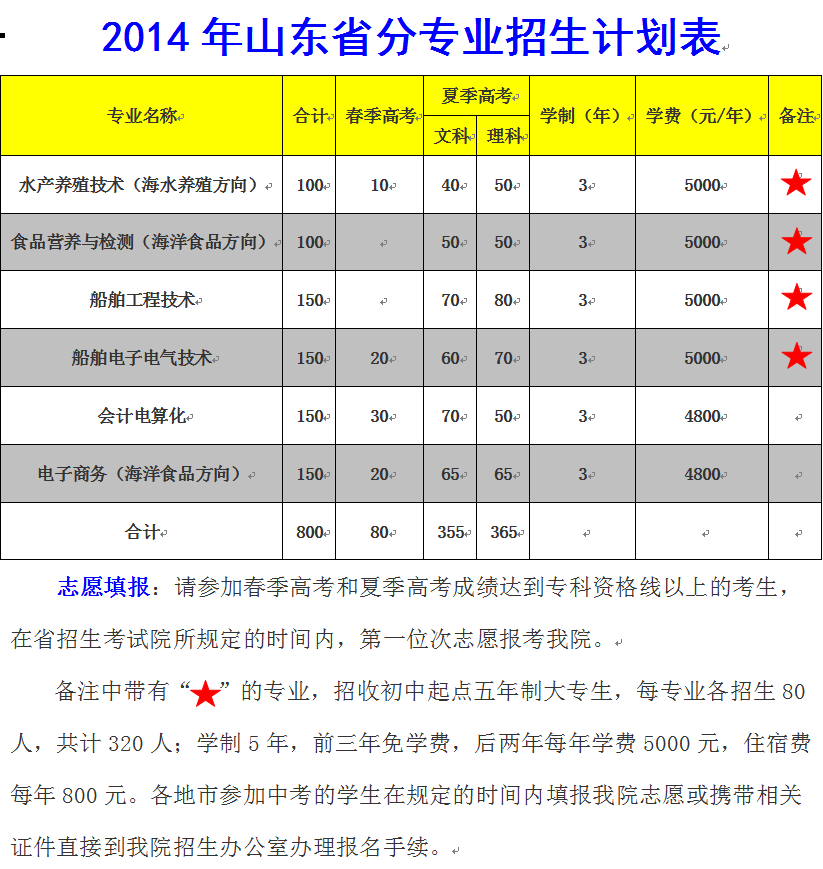 2014 年山东省分专业招生计划表

| 专业名称 | 合计 | 春季高考 | 夏季高考 文科 | 夏季高考 理科 | 学制（年） | 学费（元/年） | 备注 |
|---|---|---|---|---|---|---|---|
| 水产养殖技术（海水养殖方向） | 100 | 10 | 40 | 50 | 3 | 5000 | ★ |
| 食品营养与检测（海洋食品方向） | 100 | | 50 | 50 | 3 | 5000 | ★ |
| 船舶工程技术 | 150 | | 70 | 80 | 3 | 5000 | ★ |
| 船舶电子电气技术 | 150 | 20 | 60 | 70 | 3 | 5000 | ★ |
| 会计电算化 | 150 | 30 | 70 | 50 | 3 | 4800 | |
| 电子商务（海洋食品方向） | 150 | 20 | 65 | 65 | 3 | 4800 | |
| 合计 | 800 | 80 | 355 | 365 | | | |

志愿填报：请参加春季高考和夏季高考成绩达到专科资格线以上的考生，在省招生考试院所规定的时间内，第一位次志愿报考我院。

备注中带有“★”的专业，招收初中起点五年制大专生，每专业各招生 80 人，共计 320 人；学制 5 年，前三年免学费，后两年每年学费 5000 元，住宿费每年 800 元。各地市参加中考的学生在规定的时间内填报我院志愿或携带相关证件直接到我院招生办公室办理报名手续。